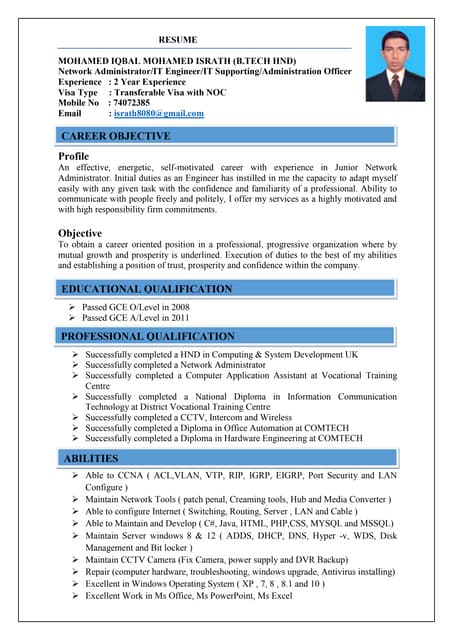 RESUME

MOHAMED IQBAL MOHAMED ISRATH (B.TECH HND)
Network Administrator/IT Engineer/IT Supporting/Administration Officer
Experience : 2 Year Experience
Visa Type : Transferable Visa with NOC
Mobile No : 74072385
Email : israth8080@gmail.com

CAREER OBJECTIVE

Profile
An effective, energetic, self-motivated career with experience in Junior Network Administrator. Initial duties as an Engineer has instilled in me the capacity to adapt myself easily with any given task with the confidence and familiarity of a professional. Ability to communicate with people freely and politely, I offer my services as a highly motivated and with high responsibility firm commitments.

Objective
To obtain a career oriented position in a professional, progressive organization where by mutual growth and prosperity is underlined. Execution of duties to the best of my abilities and establishing a position of trust, prosperity and confidence within the company.

EDUCATIONAL QUALIFICATION

➢ Passed GCE O/Level in 2008
➢ Passed GCE A/Level in 2011

PROFESSIONAL QUALIFICATION

➢ Successfully completed a HND in Computing & System Development UK
➢ Successfully completed a Network Administrator
➢ Successfully completed a Computer Application Assistant at Vocational Training Centre
➢ Successfully completed a National Diploma in Information Communication Technology at District Vocational Training Centre
➢ Successfully completed a CCTV, Intercom and Wireless
➢ Successfully completed a Diploma in Office Automation at COMTECH
➢ Successfully completed a Diploma in Hardware Engineering at COMTECH

ABILITIES

➢ Able to CCNA ( ACL,VLAN, VTP, RIP, IGRP, EIGRP, Port Security and LAN Configure )
➢ Maintain Network Tools ( patch penal, Creaming tools, Hub and Media Converter )
➢ Able to configure Internet ( Switching, Routing, Server , LAN and Cable )
➢ Able to Maintain and Develop ( C#, Java, HTML, PHP,CSS, MYSQL and MSSQL)
➢ Maintain Server windows 8 & 12 ( ADDS, DHCP, DNS, Hyper -v, WDS, Disk Management and Bit locker )
➢ Maintain CCTV Camera (Fix Camera, power supply and DVR Backup)
➢ Repair (computer hardware, troubleshooting, windows upgrade, Antivirus installing)
➢ Excellent in Windows Operating System ( XP , 7, 8 , 8.1 and 10 )
➢ Excellent Work in Ms Office, Ms PowerPoint, Ms Excel